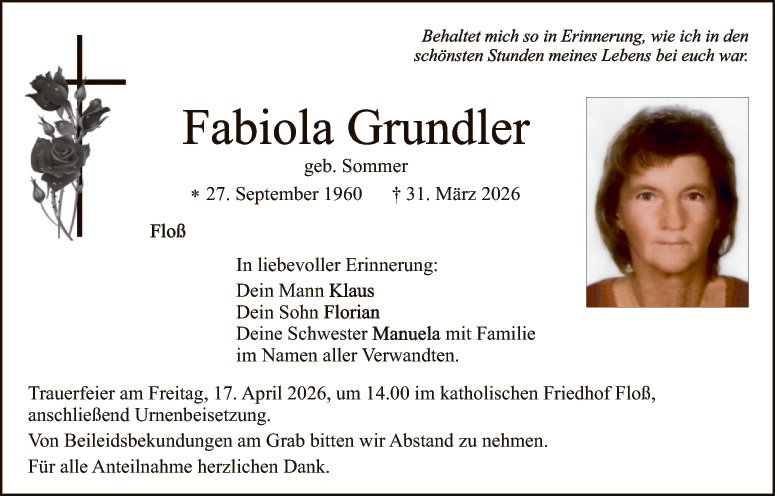 Behaltet mich so in Erinnerung, wie ich in den schönsten Stunden meines Lebens bei euch war.

Fabiola Grundler

geb. Sommer

* 27. September 1960 † 31. März 2026

Floß

In liebevoller Erinnerung:
Dein Mann Klaus
Dein Sohn Florian
Deine Schwester Manuela mit Familie
im Namen aller Verwandten.

Trauerfeier am Freitag, 17. April 2026, um 14.00 im katholischen Friedhof Floß, anschließend Urnenbeisetzung.

Von Beileidsbekundungen am Grab bitten wir Abstand zu nehmen.

Für alle Anteilnahme herzlichen Dank.